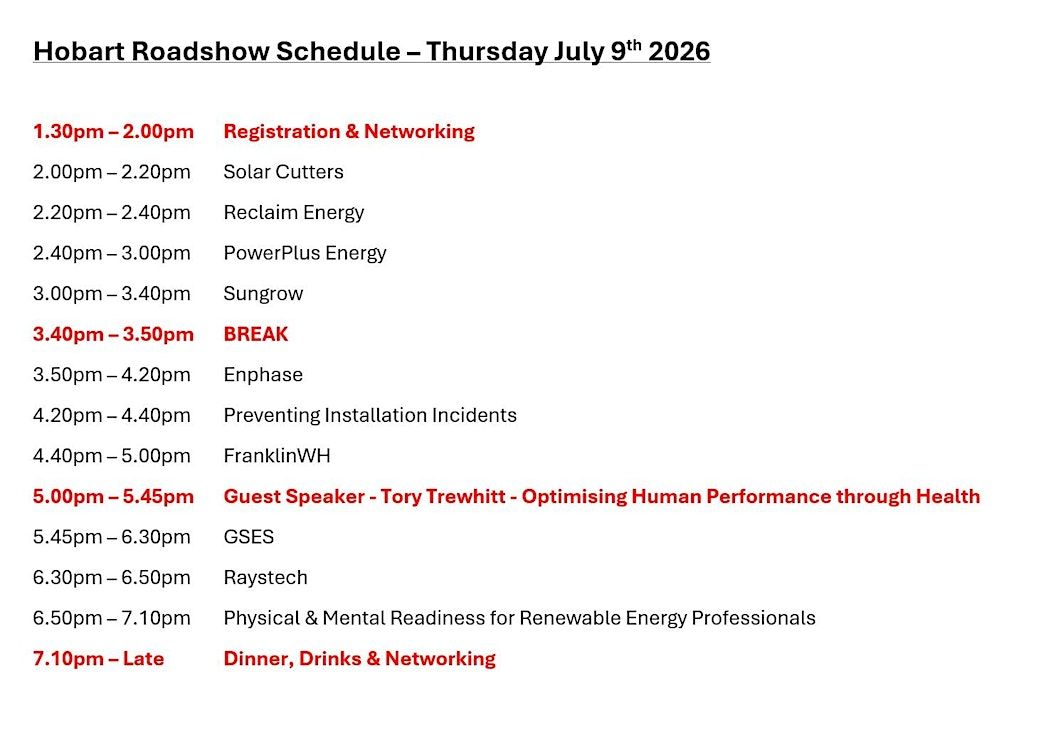 Hobart Roadshow Schedule – Thursday July 9th 2026

1.30pm – 2.00pm Registration & Networking
2.00pm – 2.20pm Solar Cutters
2.20pm – 2.40pm Reclaim Energy
2.40pm – 3.00pm PowerPlus Energy
3.00pm – 3.40pm Sungrow
3.40pm – 3.50pm BREAK
3.50pm – 4.20pm Enphase
4.20pm – 4.40pm Preventing Installation Incidents
4.40pm – 5.00pm FranklinWH
5.00pm – 5.45pm Guest Speaker - Tory Trewhitt - Optimising Human Performance through Health
5.45pm – 6.30pm GSES
6.30pm – 6.50pm Raystech
6.50pm – 7.10pm Physical & Mental Readiness for Renewable Energy Professionals
7.10pm – Late Dinner, Drinks & Networking